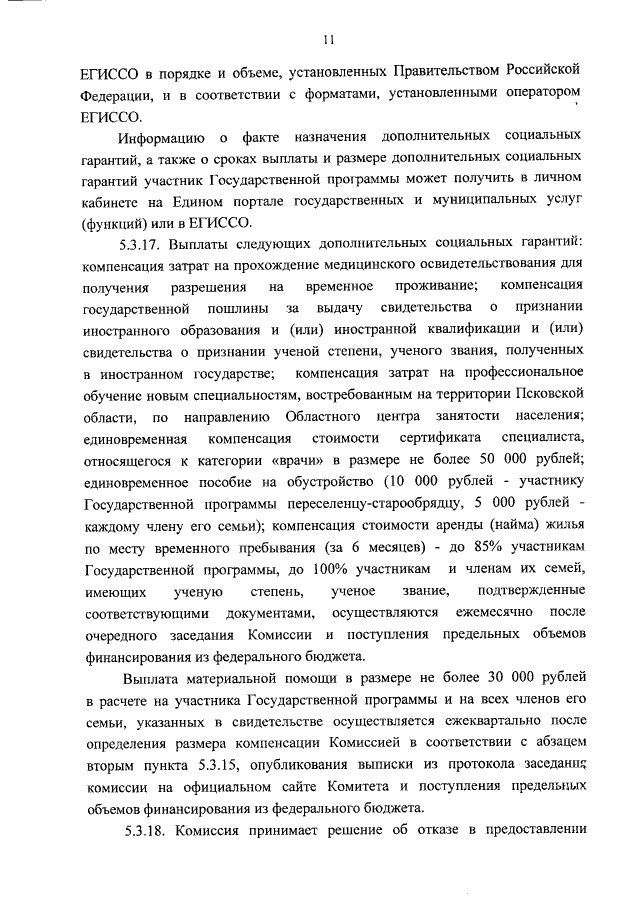 11

ЕГИССО в порядке и объеме, установленных Правительством Российской Федерации, и в соответствии с форматами, установленными оператором ЕГИССО.

Информацию о факте назначения дополнительных социальных гарантий, а также о сроках выплаты и размере дополнительных социальных гарантий участник Государственной программы может получить в личном кабинете на Едином портале государственных и муниципальных услуг (функций) или в ЕГИССО.

5.3.17. Выплаты следующих дополнительных социальных гарантий: компенсация затрат на прохождение медицинского освидетельствования для получения разрешения на временное проживание; компенсация государственной пошлины за выдачу свидетельства о признании иностранного образования и (или) иностранной квалификации и (или) свидетельства о признании ученой степени, ученого звания, полученных в иностранном государстве; компенсация затрат на профессиональное обучение новым специальностям, востребованным на территории Псковской области, по направлению Областного центра занятости населения; единовременная компенсация стоимости сертификата специалиста, относящегося к категории «врачи» в размере не более 50 000 рублей; единовременное пособие на обустройство (10 000 рублей - участнику Государственной программы переселенцу-старообрядцу, 5 000 рублей - каждому члену его семьи); компенсация стоимости аренды (найма) жилья по месту временного пребывания (за 6 месяцев) - до 85% участникам Государственной программы, до 100% участникам и членам их семей, имеющих ученую степень, ученое звание, подтвержденные соответствующими документами, осуществляются ежемесячно после очередного заседания Комиссии и поступления предельных объемов финансирования из федерального бюджета.

Выплата материальной помощи в размере не более 30 000 рублей в расчете на участника Государственной программы и на всех членов его семьи, указанных в свидетельстве осуществляется ежеквартально после определения размера компенсации Комиссией в соответствии с абзацем вторым пункта 5.3.15, опубликования выписки из протокола заседания комиссии на официальном сайте Комитета и поступления предельных объемов финансирования из федерального бюджета.

5.3.18. Комиссия принимает решение об отказе в предоставлении